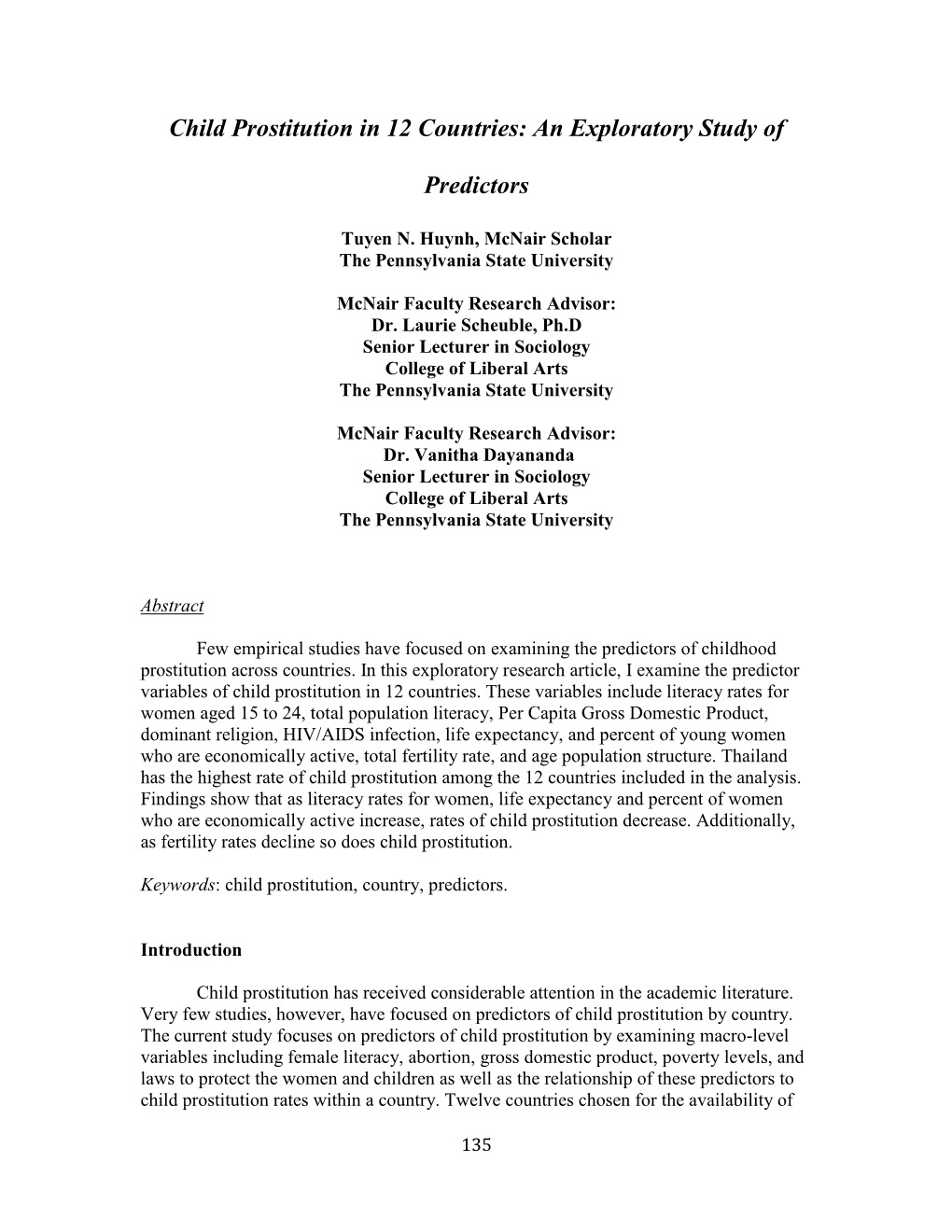 Child Prostitution in 12 Countries: An Exploratory Study of Predictors

Tuyen N. Huynh, McNair Scholar
The Pennsylvania State University

McNair Faculty Research Advisor:
Dr. Laurie Scheuble, Ph.D
Senior Lecturer in Sociology
College of Liberal Arts
The Pennsylvania State University

McNair Faculty Research Advisor:
Dr. Vanitha Dayananda
Senior Lecturer in Sociology
College of Liberal Arts
The Pennsylvania State University

Abstract

Few empirical studies have focused on examining the predictors of childhood prostitution across countries. In this exploratory research article, I examine the predictor variables of child prostitution in 12 countries. These variables include literacy rates for women aged 15 to 24, total population literacy, Per Capita Gross Domestic Product, dominant religion, HIV/AIDS infection, life expectancy, and percent of young women who are economically active, total fertility rate, and age population structure. Thailand has the highest rate of child prostitution among the 12 countries included in the analysis. Findings show that as literacy rates for women, life expectancy and percent of women who are economically active increase, rates of child prostitution decrease. Additionally, as fertility rates decline so does child prostitution.

Keywords: child prostitution, country, predictors.

Introduction

Child prostitution has received considerable attention in the academic literature. Very few studies, however, have focused on predictors of child prostitution by country. The current study focuses on predictors of child prostitution by examining macro-level variables including female literacy, abortion, gross domestic product, poverty levels, and laws to protect the women and children as well as the relationship of these predictors to child prostitution rates within a country. Twelve countries chosen for the availability of

135